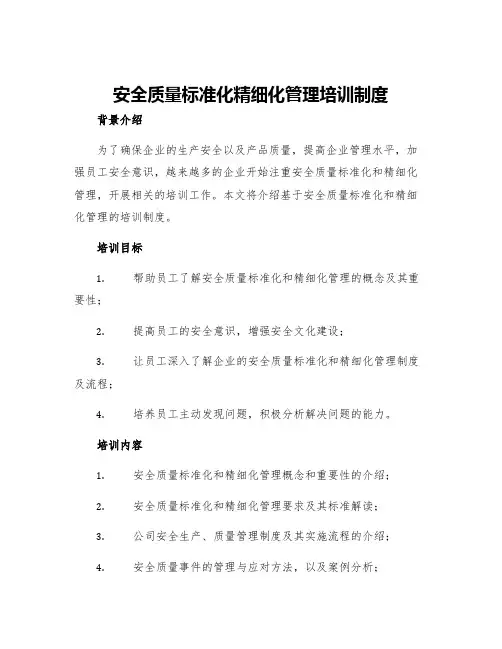 安全质量标准化精细化管理培训制度

背景介绍

为了确保企业的生产安全以及产品质量，提高企业管理水平，加强员工安全意识，越来越多的企业开始注重安全质量标准化和精细化管理，开展相关的培训工作。本文将介绍基于安全质量标准化和精细化管理的培训制度。

培训目标

1. 帮助员工了解安全质量标准化和精细化管理的概念及其重要性；

2. 提高员工的安全意识，增强安全文化建设；

3. 让员工深入了解企业的安全质量标准化和精细化管理制度及流程；

4. 培养员工主动发现问题，积极分析解决问题的能力。

培训内容

1. 安全质量标准化和精细化管理概念和重要性的介绍；

2. 安全质量标准化和精细化管理要求及其标准解读；

3. 公司安全生产、质量管理制度及其实施流程的介绍；

4. 安全质量事件的管理与应对方法，以及案例分析；